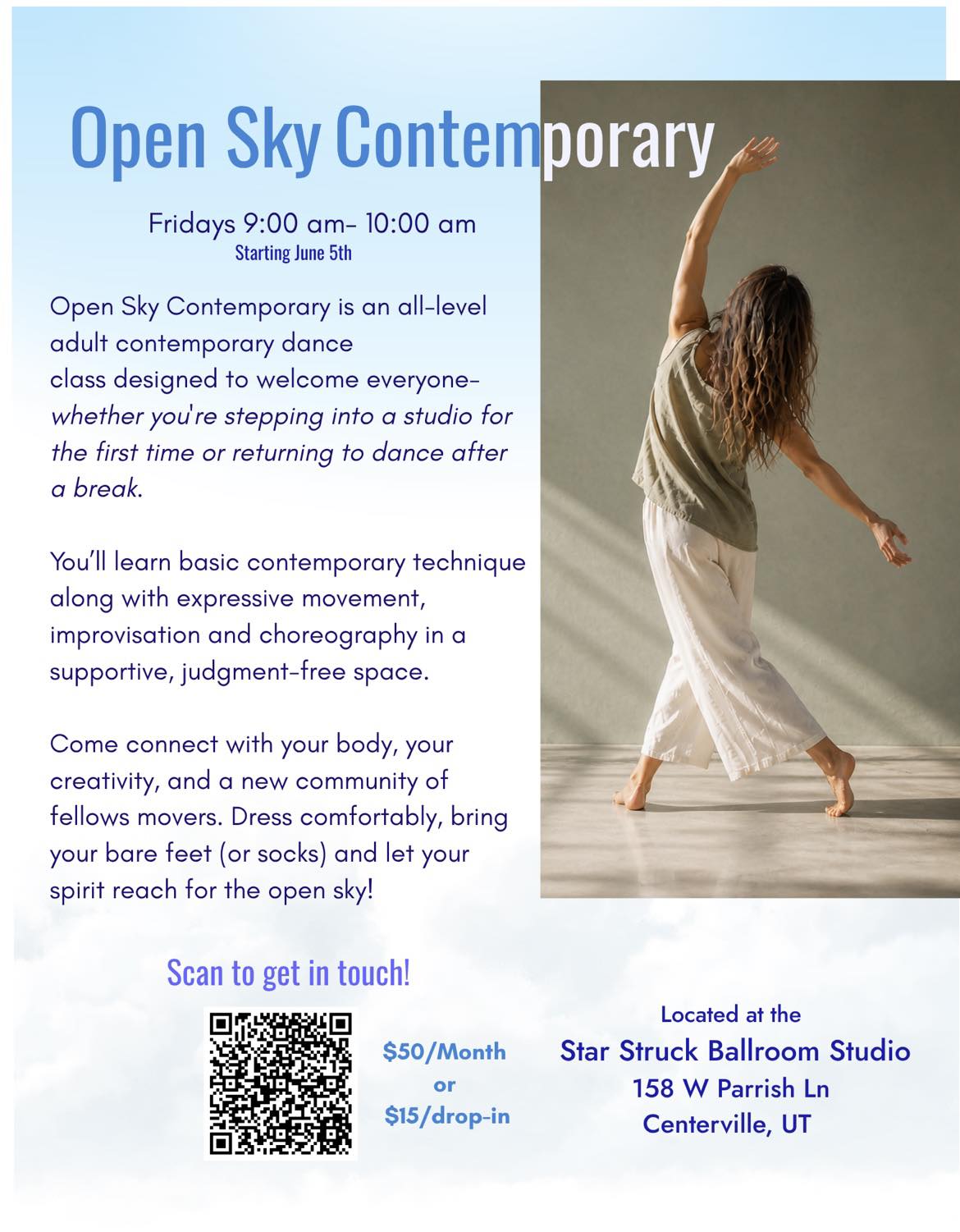 Open Sky Contemporary

Fridays 9:00 am- 10:00 am
Starting June 5th

Open Sky Contemporary is an all-level adult contemporary dance class designed to welcome everyone- whether you're stepping into a studio for the first time or returning to dance after a break.

You'll learn basic contemporary technique along with expressive movement, improvisation and choreography in a supportive, judgment-free space.

Come connect with your body, your creativity, and a new community of fellows movers. Dress comfortably, bring your bare feet (or socks) and let your spirit reach for the open sky!

Scan to get in touch!

$50/Month
or
$15/drop-in

Located at the
Star Struck Ballroom Studio
158 W Parrish Ln
Centerville, UT